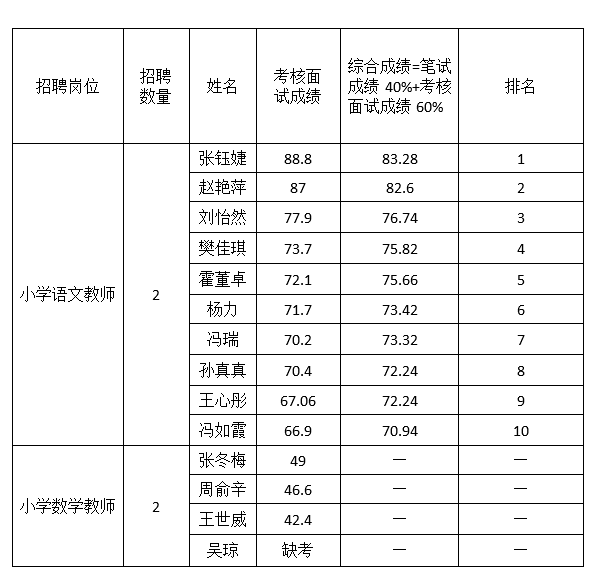 | 招聘岗位 | 招聘数量 | 姓名 | 考核面试成绩 | 综合成绩=笔试成绩 40%+考核面试成绩 60% | 排名 |
|---|---|---|---|---|---|
| 小学语文教师 | 2 | 张钰婕 | 88.8 | 83.28 | 1 |
| | | 赵艳萍 | 87 | 82.6 | 2 |
| | | 刘怡然 | 77.9 | 76.74 | 3 |
| | | 樊佳琪 | 73.7 | 75.82 | 4 |
| | | 霍董卓 | 72.1 | 75.66 | 5 |
| | | 杨力 | 71.7 | 73.42 | 6 |
| | | 冯瑞 | 70.2 | 73.32 | 7 |
| | | 孙真真 | 70.4 | 72.24 | 8 |
| | | 王心彤 | 67.06 | 72.24 | 9 |
| | | 冯如霞 | 66.9 | 70.94 | 10 |
| 小学数学教师 | 2 | 张冬梅 | 49 | — | — |
| | | 周俞辛 | 46.6 | — | — |
| | | 王世威 | 42.4 | — | — |
| | | 吴琼 | 缺考 | — | — |